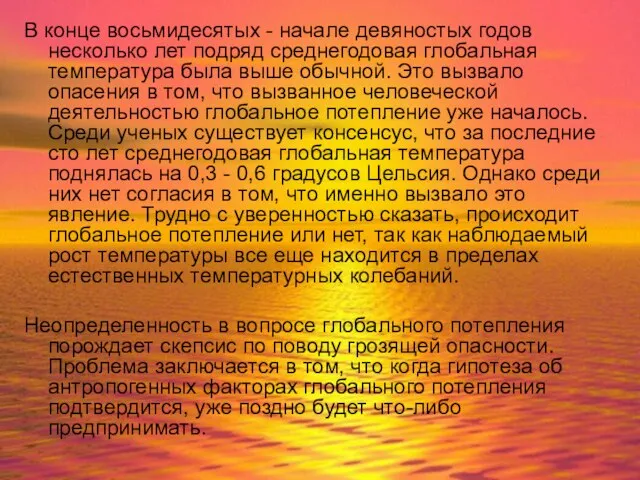 В конце восьмидесятых - начале девяностых годов несколько лет подряд среднегодовая глобальная температура была выше обычной. Это вызвало опасения в том, что вызванное человеческой деятельностью глобальное потепление уже началось. Среди ученых существует консенсус, что за последние сто лет среднегодовая глобальная температура поднялась на 0,3 - 0,6 градусов Цельсия. Однако среди них нет согласия в том, что именно вызвало это явление. Трудно с уверенностью сказать, происходит глобальное потепление или нет, так как наблюдаемый рост температуры все еще находится в пределах естественных температурных колебаний.

Неопределенность в вопросе глобального потепления порождает скепсис по поводу грозящей опасности. Проблема заключается в том, что когда гипотеза об антропогенных факторах глобального потепления подтвердится, уже поздно будет что-либо предпринимать.